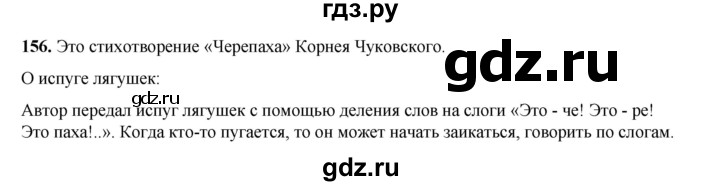 гдз.ру

**156.** Это стихотворение «Черепаха» Корнея Чуковского.

gdz.ru

О испуге лягушек:

gdz.ru

Автор передал испуг лягушек с помощью деления слов на слоги «Это - че! Это - ре! Это паха!..». Когда кто-то пугается, то он может начать заикаться, говорить по слогам.

gdz.ru